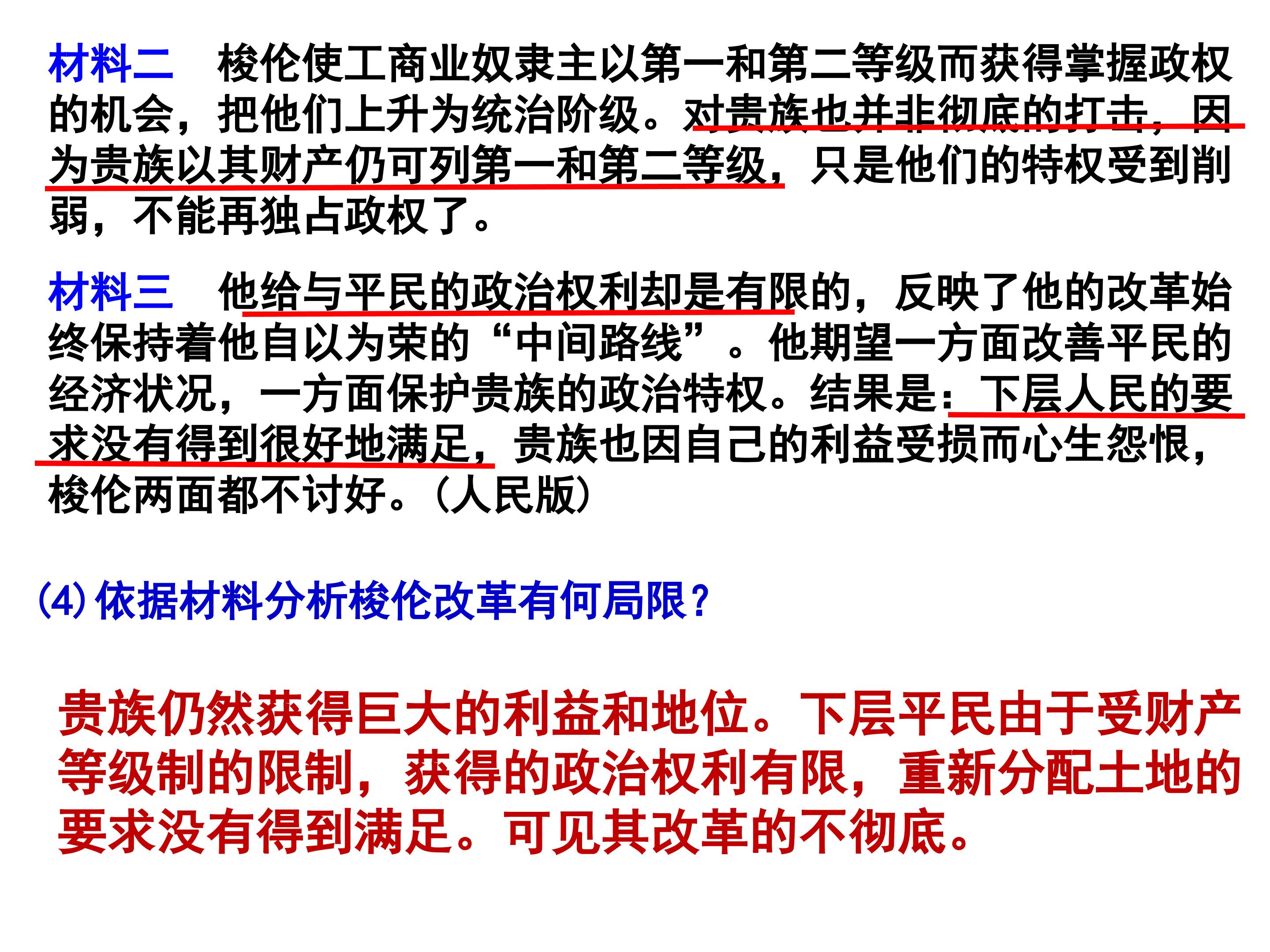 材料二 梭伦使工商业奴隶主以第一和第二等级而获得掌握政权的机会，把他们上升为统治阶级。对贵族也并非彻底的打击，因为贵族以其财产仍可列第一和第二等级，只是他们的特权受到削弱，不能再独占政权了。

材料三 他给与平民的政治权利却是有限的，反映了他的改革始终保持着他自以为荣的“中间路线”。他期望一方面改善平民的经济状况，一方面保护贵族的政治特权。结果是：下层人民的要求没有得到很好地满足，贵族也因自己的利益受损而心生怨恨，梭伦两面都不讨好。（人民版）

(4)依据材料分析梭伦改革有何局限？

贵族仍然获得巨大的利益和地位。下层平民由于受财产等级制的限制，获得的政治权利有限，重新分配土地的要求没有得到满足。可见其改革的不彻底。